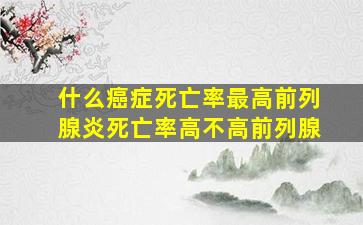 什么癌症死亡率最高前列腺炎死亡率高不高前列腺